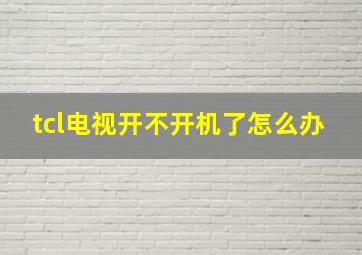 tcl电视开不开机了怎么办